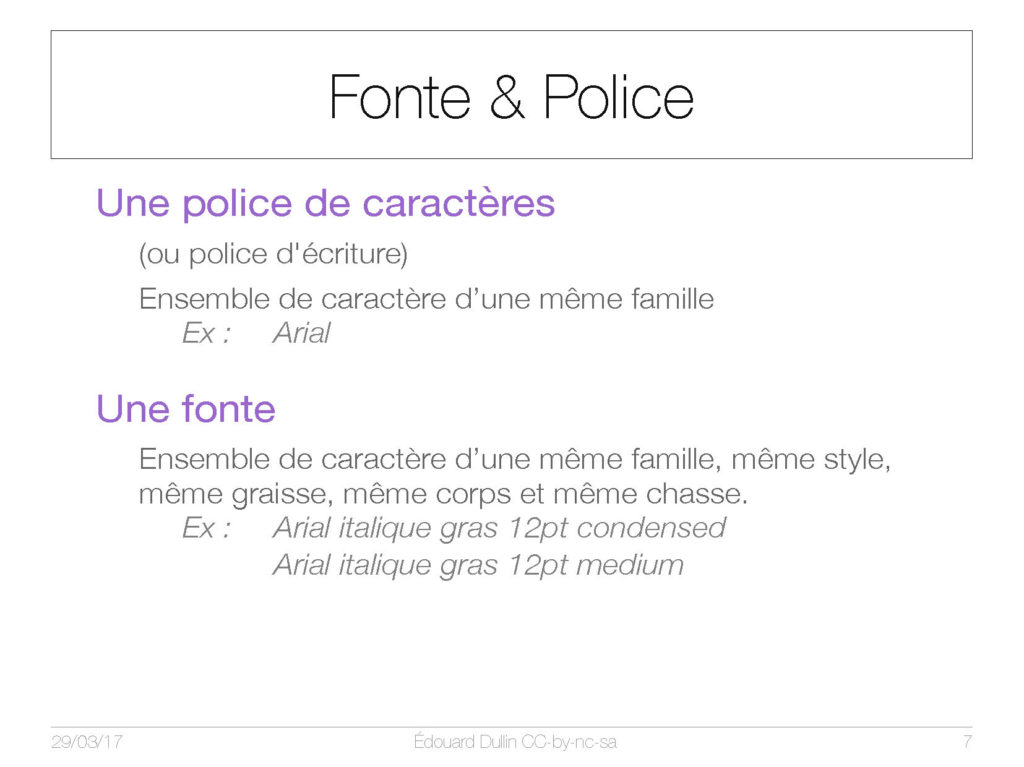 Fonte & Police

Une police de caractères

(ou police d'écriture)

Ensemble de caractère d’une même famille
Ex : Arial

Une fonte

Ensemble de caractère d’une même famille, même style, même graisse, même corps et même chasse.
Ex : Arial italique gras 12pt condensed
Arial italique gras 12pt medium

29/03/17 Édouard Dullin CC-by-nc-sa 7